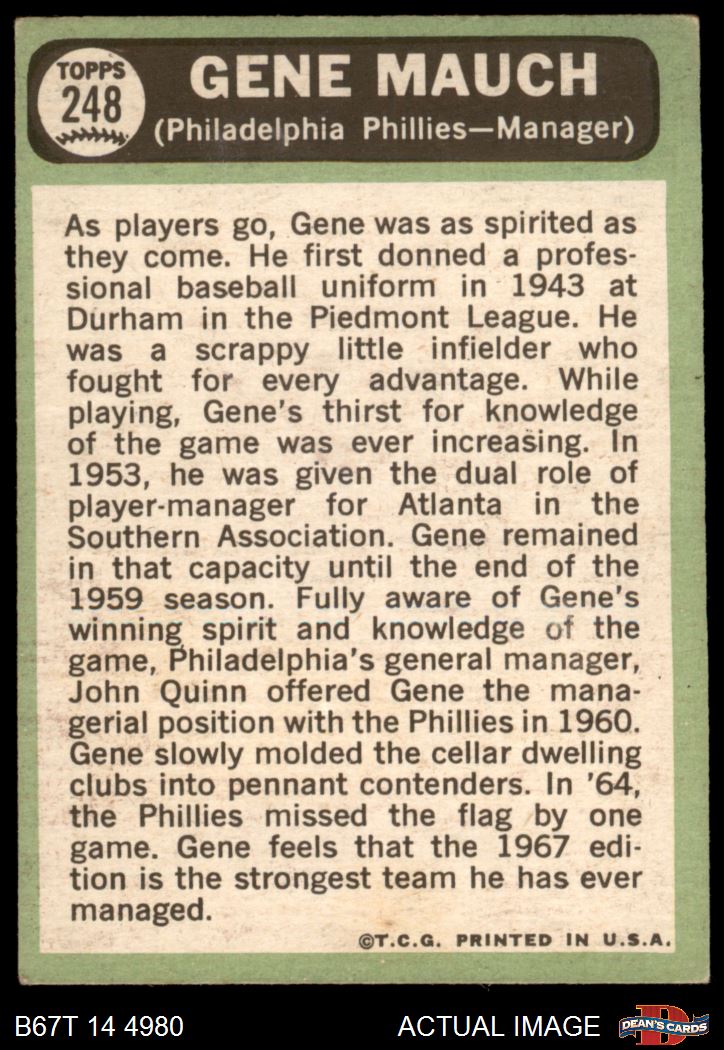 TOPPS
248

GENE MAUCH
(Philadelphia Phillies—Manager)

As players go, Gene was as spirited as they come. He first donned a professional baseball uniform in 1943 at Durham in the Piedmont League. He was a scrappy little infielder who fought for every advantage. While playing, Gene's thirst for knowledge of the game was ever increasing. In 1953, he was given the dual role of player-manager for Atlanta in the Southern Association. Gene remained in that capacity until the end of the 1959 season. Fully aware of Gene's winning spirit and knowledge of the game, Philadelphia's general manager, John Quinn offered Gene the managerial position with the Phillies in 1960. Gene slowly molded the cellar dwelling clubs into pennant contenders. In '64, the Phillies missed the flag by one game. Gene feels that the 1967 edition is the strongest team he has ever managed.

©T.C.G. PRINTED IN U.S.A.

B67T 14 4980

ACTUAL IMAGE

DEAN'S CARDS